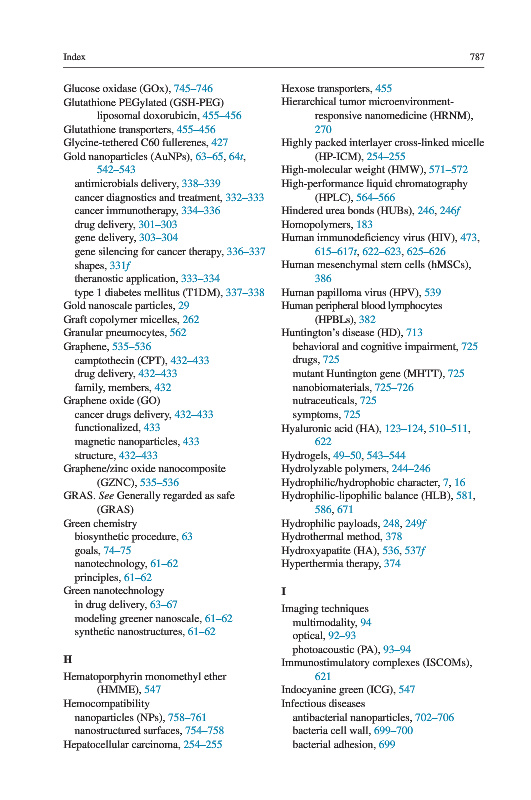 Index

787

Glucose oxidase (GOx), 745–746
Glutathione PEGylated (GSH-PEG) liposomal doxorubicin, 455–456
Glutathione transporters, 455–456
Glycine-tethered C60 fullerenes, 427
Gold nanoparticles (AuNPs), 63–65, 64t, 542–543
antimicrobials delivery, 338–339
cancer diagnostics and treatment, 332–333
cancer immunotherapy, 334–336
drug delivery, 301–303
gene delivery, 303–304
gene silencing for cancer therapy, 336–337
shapes, 331f
theranostic application, 333–334
type 1 diabetes mellitus (T1DM), 337–338
Gold nanoscale particles, 29
Graft copolymer micelles, 262
Granular pneumocytes, 562
Graphene, 535–536
camptothecin (CPT), 432–433
drug delivery, 432–433
family, members, 432
Graphene oxide (GO)
cancer drugs delivery, 432–433
functionalized, 433
magnetic nanoparticles, 433
structure, 432–433
Graphene/zinc oxide nanocomposite (GZNC), 535–536
GRAS. See Generally regarded as safe (GRAS)
Green chemistry
biosynthetic procedure, 63
goals, 74–75
nanotechnology, 61–62
principles, 61–62
Green nanotechnology
in drug delivery, 63–67
modeling greener nanoscale, 61–62
synthetic nanostructures, 61–62

H
Hematoporphyrin monomethyl ether (HMME), 547
Hemocompatibility
nanoparticles (NPs), 758–761
nanostructured surfaces, 754–758
Hepatocellular carcinoma, 254–255

Hexose transporters, 455
Hierarchical tumor microenvironment-responsive nanomedicine (HRNM), 270
Highly packed interlayer cross-linked micelle (HP-ICM), 254–255
High-molecular weight (HMW), 571–572
High-performance liquid chromatography (HPLC), 564–566
Hindered urea bonds (HUBs), 246, 246f
Homopolymers, 183
Human immunodeficiency virus (HIV), 473, 615–617t, 622–623, 625–626
Human mesenchymal stem cells (hMSCs), 386
Human papilloma virus (HPV), 539
Human peripheral blood lymphocytes (HPBLs), 382
Huntington's disease (HD), 713
behavioral and cognitive impairment, 725
drugs, 725
mutant Huntington gene (MHTT), 725
nanobiomaterials, 725–726
nutraceuticals, 725
symptoms, 725
Hyaluronic acid (HA), 123–124, 510–511, 622
Hydrogels, 49–50, 543–544
Hydrolyzable polymers, 244–246
Hydrophilic/hydrophobic character, 7, 16
Hydrophilic-lipophilic balance (HLB), 581, 586, 671
Hydrophilic payloads, 248, 249f
Hydrothermal method, 378
Hydroxyapatite (HA), 536, 537f
Hyperthermia therapy, 374

I
Imaging techniques
multimodality, 94
optical, 92–93
photoacoustic (PA), 93–94
Immunostimulatory complexes (ISCOMs), 621
Indocyanine green (ICG), 547
Infectious diseases
antibacterial nanoparticles, 702–706
bacteria cell wall, 699–700
bacterial adhesion, 699